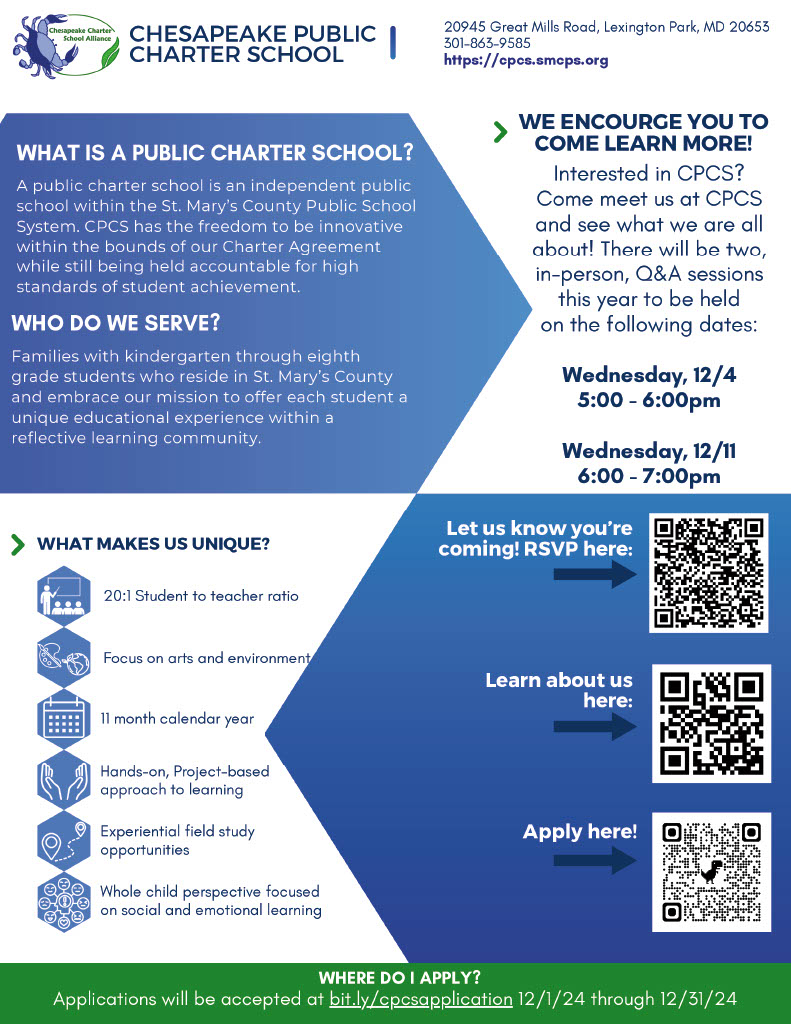 Chesapeake Charter School Alliance

CHESAPEAKE PUBLIC CHARTER SCHOOL

20945 Great Mills Road, Lexington Park, MD 20653
301-863-9585
https://cpcs.smcps.org

WHAT IS A PUBLIC CHARTER SCHOOL?

A public charter school is an independent public school within the St. Mary's County Public School System. CPCS has the freedom to be innovative within the bounds of our Charter Agreement while still being held accountable for high standards of student achievement.

WHO DO WE SERVE?

Families with kindergarten through eighth grade students who reside in St. Mary's County and embrace our mission to offer each student a unique educational experience within a reflective learning community.

WE ENCOURGE YOU TO COME LEARN MORE!

Interested in CPCS? Come meet us at CPCS and see what we are all about! There will be two, in-person, Q&A sessions this year to be held on the following dates:

Wednesday, 12/4
5:00 - 6:00pm

Wednesday, 12/11
6:00 - 7:00pm

WHAT MAKES US UNIQUE?

20:1 Student to teacher ratio

Focus on arts and environment

11 month calendar year

Hands-on, Project-based approach to learning

Experiential field study opportunities

Whole child perspective focused on social and emotional learning

Let us know you're coming! RSVP here:

Learn about us here:

Apply here!

WHERE DO I APPLY?
Applications will be accepted at bit.ly/cpcsapplication 12/1/24 through 12/31/24